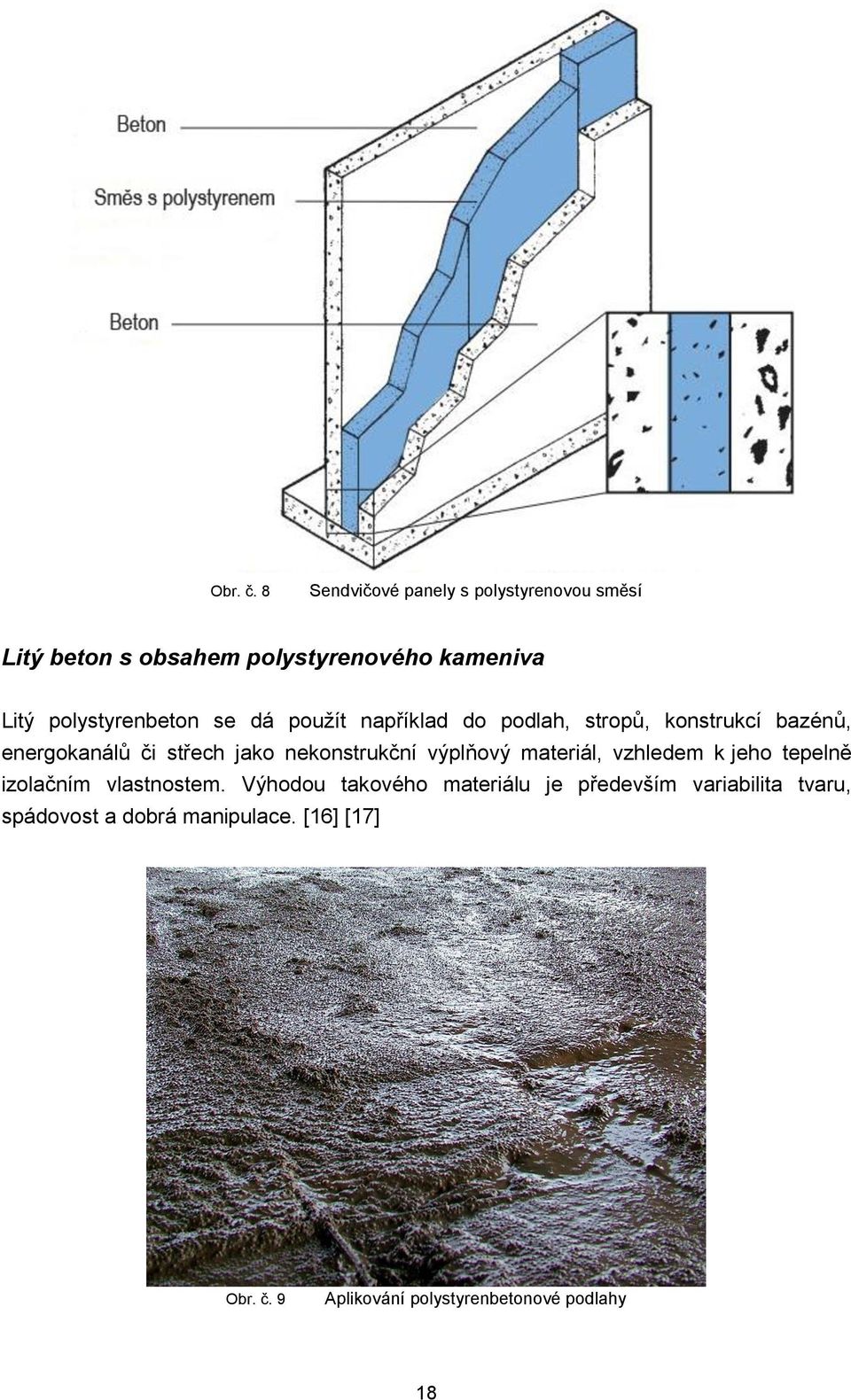 Beton

Směs s polystyrenem

Beton

Obr. č. 8 Sendvičové panely s polystyrenovou směsí

Litý beton s obsahem polystyrenového kameniva

Litý polystyrenbeton se dá použít například do podlah, stropů, konstrukcí bazénů, energokanálů či střech jako nekonstrukční výplňový materiál, vzhledem k jeho tepelně izolačním vlastnostem. Výhodou takového materiálu je především variabilita tvaru, spádovost a dobrá manipulace. [16] [17]

Obr. č. 9 Aplikování polystyrenbetonové podlahy

18